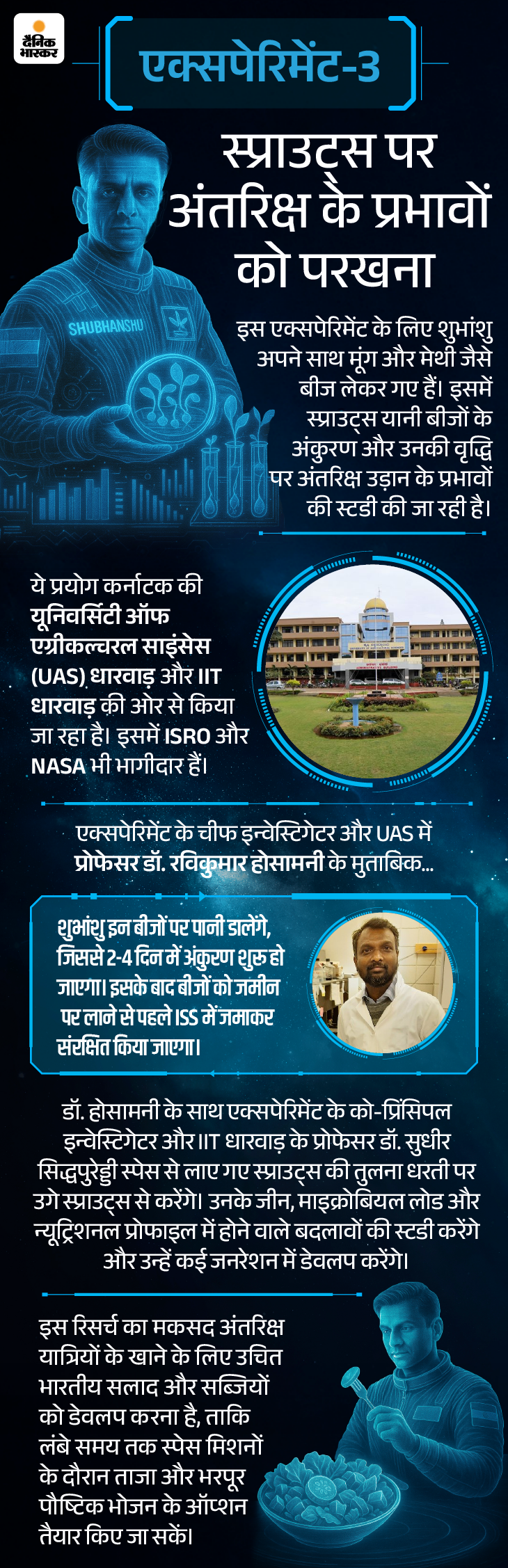 दैनिक भास्कर

एक्सपेरिमेंट-3

स्प्राउट्स पर अंतरिक्ष के प्रभावों को परखना

SHUBHANSHU

इस एक्सपेरिमेंट के लिए शुभांशु अपने साथ मूंग और मेथी जैसे बीज लेकर गए हैं। इसमें स्प्राउट्स यानी बीजों के अंकुरण और उनकी वृद्धि पर अंतरिक्ष उड़ान के प्रभावों की स्टडी की जा रही है।

ये प्रयोग कर्नाटक की यूनिवर्सिटी ऑफ एग्रीकल्चरल साइंसेस (UAS) धारवाड़ और IIT धारवाड़ की ओर से किया जा रहा है। इसमें ISRO और NASA भी भागीदार हैं।

एक्सपेरिमेंट के चीफ इन्वेस्टिगेटर और UAS में प्रोफेसर डॉ. रविकुमार होसामनी के मुताबिक...

शुभांशु इन बीजों पर पानी डालेंगे, जिससे 2-4 दिन में अंकुरण शुरू हो जाएगा। इसके बाद बीजों को जमीन पर लाने से पहले ISS में जमाकर संरक्षित किया जाएगा।

डॉ. होसामनी के साथ एक्सपेरिमेंट के को-प्रिंसिपल इन्वेस्टिगेटर और IIT धारवाड़ के प्रोफेसर डॉ. सुधीर सिद्धपुरेड्डी स्पेस से लाए गए स्प्राउट्स की तुलना धरती पर उगे स्प्राउट्स से करेंगे। उनके जीन, माइक्रोबियल लोड और न्यूट्रिशनल प्रोफाइल में होने वाले बदलावों की स्टडी करेंगे और उन्हें कई जनरेशन में डेवलप करेंगे।

इस रिसर्च का मकसद अंतरिक्ष यात्रियों के खाने के लिए उचित भारतीय सलाद और सब्जियों को डेवलप करना है, ताकि लंबे समय तक स्पेस मिशनों के दौरान ताजा और भरपूर पौष्टिक भोजन के ऑप्शन तैयार किए जा सकें।